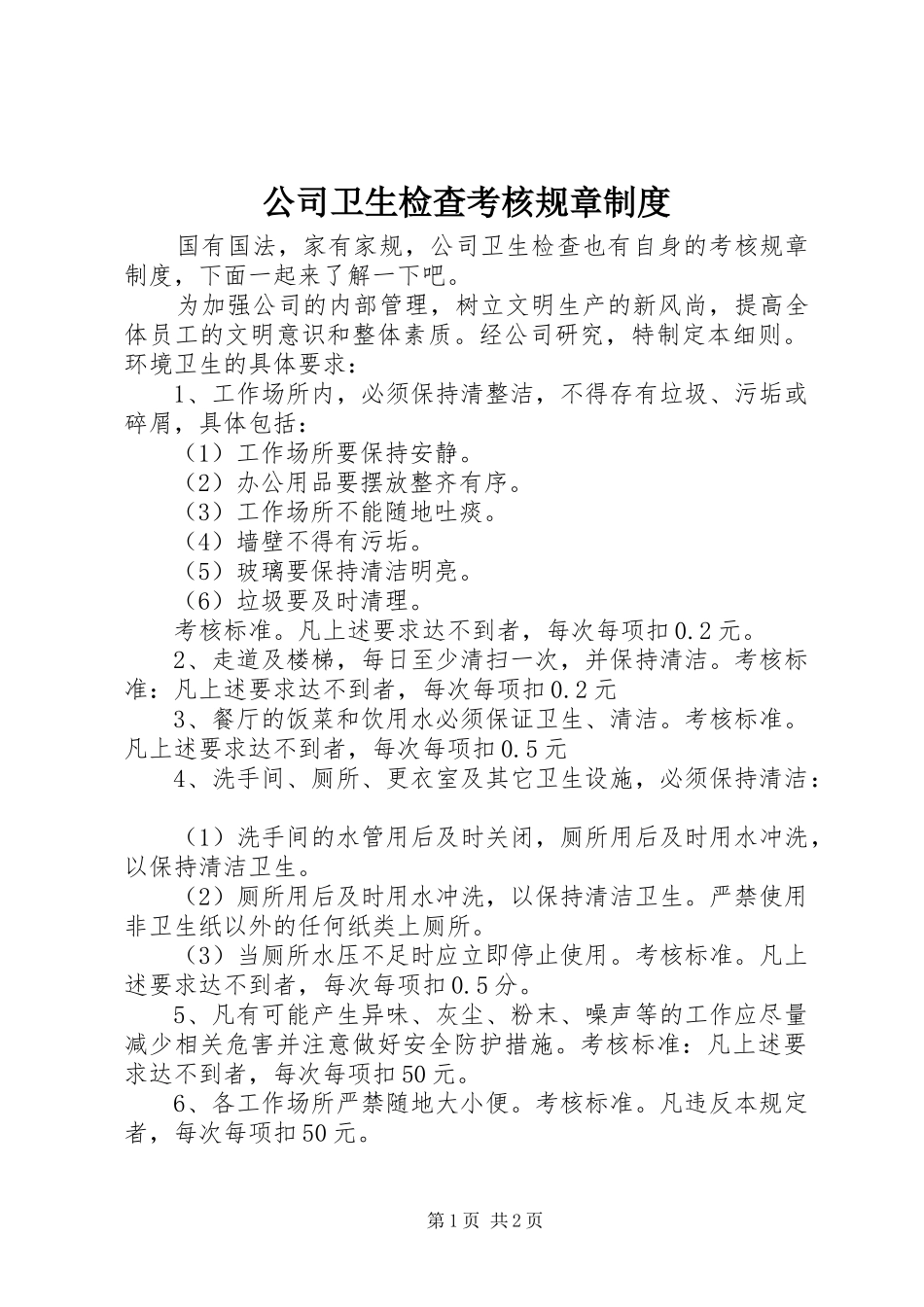 公司卫生检查考核规章制度

国有国法，家有家规，公司卫生检查也有自身的考核规章制度，下面一起来了解一下吧。

为加强公司的内部管理，树立文明生产的新风尚，提高全体员工的文明意识和整体素质。经公司研究，特制定本细则。环境卫生的具体要求：

1、工作场所内，必须保持清整洁，不得存有垃圾、污垢或碎屑，具体包括：

（1）工作场所要保持安静。

（2）办公用品要摆放整齐有序。

（3）工作场所不能随地吐痰。

（4）墙壁不得有污垢。

（5）玻璃要保持清洁明亮。

（6）垃圾要及时清理。

考核标准。凡上述要求达不到者，每次每项扣0.2元。

2、走道及楼梯，每日至少清扫一次，并保持清洁。考核标准：凡上述要求达不到者，每次每项扣0.2元

3、餐厅的饭菜和饮用水必须保证卫生、清洁。考核标准。凡上述要求达不到者，每次每项扣0.5元

4、洗手间、厕所、更衣室及其它卫生设施，必须保持清洁：

（1）洗手间的水管用后及时关闭，厕所用后及时用水冲洗，以保持清洁卫生。

（2）厕所用后及时用水冲洗，以保持清洁卫生。严禁使用非卫生纸以外的任何纸类上厕所。

（3）当厕所水压不足时应立即停止使用。考核标准。凡上述要求达不到者，每次每项扣0.5分。

5、凡有可能产生异味、灰尘、粉末、噪声等的工作应尽量减少相关危害并注意做好安全防护措施。考核标准：凡上述要求达不到者，每次每项扣50元。

6、各工作场所严禁随地大小便。考核标准。凡违反本规定者，每次每项扣50元。

第1页 共2页